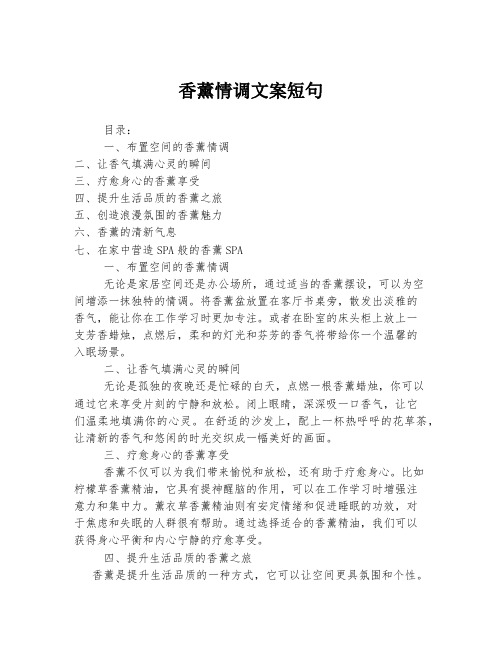 香薰情调文案短句

目录：

一、布置空间的香薰情调

二、让香气填满心灵的瞬间

三、疗愈身心的香薰享受

四、提升生活品质的香薰之旅

五、创造浪漫氛围的香薰魅力

六、香薰的清新气息

七、在家中营造SPA般的香薰SPA

一、布置空间的香薰情调

无论是家居空间还是办公场所，通过适当的香薰摆设，可以为空间增添一抹独特的情调。将香薰盆放置在客厅书桌旁，散发出淡雅的香气，能让你在工作学习时更加专注。或者在卧室的床头柜上放上一支芳香蜡烛，点燃后，柔和的灯光和芬芳的香气将带给你一个温馨的入眠场景。

二、让香气填满心灵的瞬间

无论是孤独的夜晚还是忙碌的白天，点燃一根香薰蜡烛，你可以通过它来享受片刻的宁静和放松。闭上眼睛，深深吸一口香气，让它们温柔地填满你的心灵。在舒适的沙发上，配上一杯热呼呼的花草茶，让清新的香气和悠闲的时光交织成一幅美好的画面。

三、疗愈身心的香薰享受

香薰不仅可以为我们带来愉悦和放松，还有助于疗愈身心。比如柠檬草香薰精油，它具有提神醒脑的作用，可以在工作学习时增强注意力和集中力。薰衣草香薰精油则有安定情绪和促进睡眠的功效，对于焦虑和失眠的人群很有帮助。通过选择适合的香薰精油，我们可以获得身心平衡和内心宁静的疗愈享受。

四、提升生活品质的香薰之旅

香薰是提升生活品质的一种方式，它可以让空间更具氛围和个性。